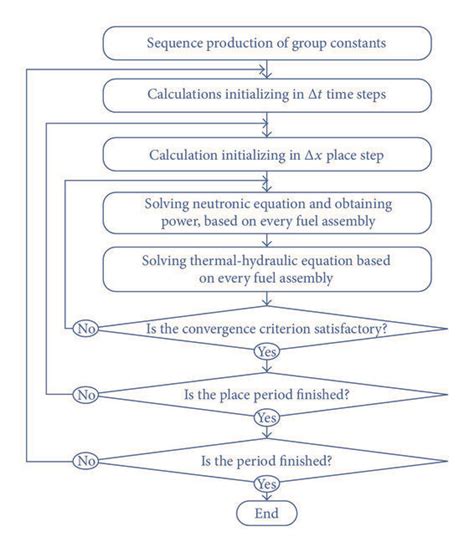 Sequence production of group constants

Calculations initializing in $\Delta t$ time steps

Calculation initializing in $\Delta x$ place step

Solving neutronic equation and obtaining power, based on every fuel assembly

Solving thermal-hydraulic equation based on every fuel assembly

No

Is the convergence criterion satisfactory?

Yes

No

Is the place period finished?

Yes

No

Is the period finished?

Yes

End